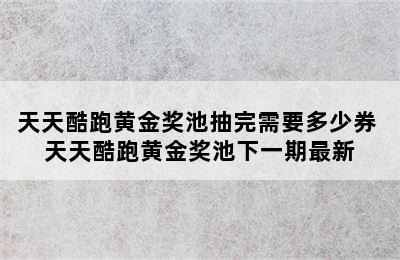 天天酷跑黄金奖池抽完需要多少券 天天酷跑黄金奖池下一期最新